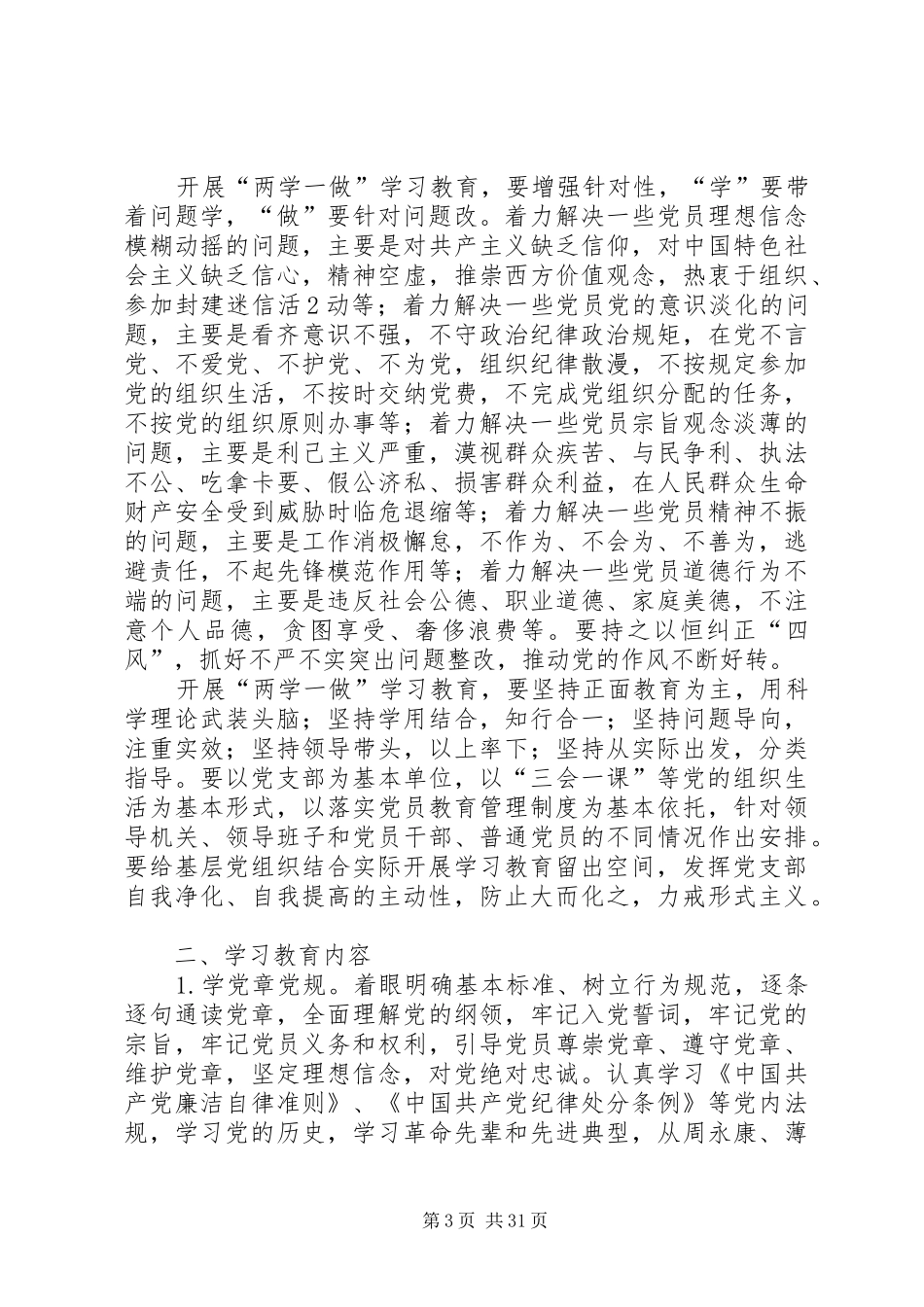 开展“两学一做”学习教育，要增强针对性，“学”要带着问题学，“做”要针对问题改。着力解决一些党员理想信念模糊动摇的问题，主要是对共产主义缺乏信仰，对中国特色社会主义缺乏信心，精神空虚，推崇西方价值观念，热衷于组织、参加封建迷信活2动等；着力解决一些党员党的意识淡化的问题，主要是看齐意识不强，不守政治纪律政治规矩，在党不言党、不爱党、不护党、不为党，组织纪律散漫，不按规定参加党的组织生活，不按时交纳党费，不完成党组织分配的任务，不按党的组织原则办事等；着力解决一些党员宗旨观念淡薄的问题，主要是利己主义严重，漠视群众疾苦、与民争利、执法不公、吃拿卡要、假公济私、损害群众利益，在人民群众生命财产安全受到威胁时临危退缩等；着力解决一些党员精神不振的问题，主要是工作消极懈怠，不作为、不会为、不善为，逃避责任，不起先锋模范作用等；着力解决一些党员道德行为不端的问题，主要是违反社会公德、职业道德、家庭美德，不注意个人品德，贪图享受、奢侈浪费等。要持之以恒纠正“四风”，抓好不严不实突出问题整改，推动党的作风不断好转。

开展“两学一做”学习教育，要坚持正面教育为主，用科学理论武装头脑；坚持学用结合，知行合一；坚持问题导向，注重实效；坚持领导带头，以上率下；坚持从实际出发，分类指导。要以党支部为基本单位，以“三会一课”等党的组织生活为基本形式，以落实党员教育管理制度为基本依托，针对领导机关、领导班子和党员干部、普通党员的不同情况作出安排。要给基层党组织结合实际开展学习教育留出空间，发挥党支部自我净化、自我提高的主动性，防止大而化之，力戒形式主义。

二、学习教育内容

1.学党章党规。着眼明确基本标准、树立行为规范，逐条逐句通读党章，全面理解党的纲领，牢记入党誓词，牢记党的宗旨，牢记党员义务和权利，引导党员尊崇党章、遵守党章、维护党章，坚定理想信念，对党绝对忠诚。认真学习《中国共产党廉洁自律准则》、《中国共产党纪律处分条例》等党内法规，学习党的历史，学习革命先辈和先进典型，从周永康、薄

第3页 共31页